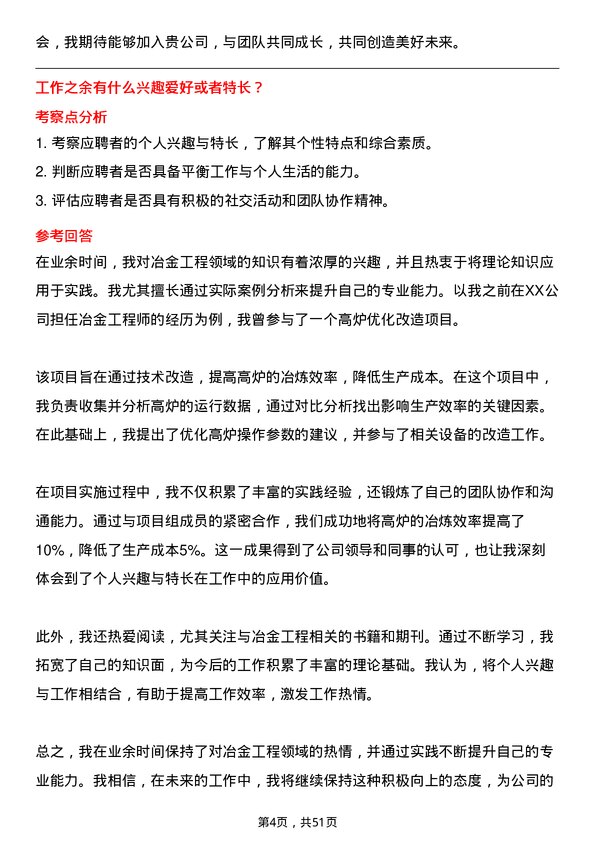 会，我期待能够加入贵公司，与团队共同成长，共同创造美好未来。

工作之余有什么兴趣爱好或者特长？

考察点分析

1. 考察应聘者的个人兴趣与特长，了解其个性特点和综合素质。
2. 判断应聘者是否具备平衡工作与个人生活的能力。
3. 评估应聘者是否具有积极的社交活动和团队协作精神。

参考回答

在业余时间，我对冶金工程领域的知识有着浓厚的兴趣，并且热衷于将理论知识应用于实践。我尤其擅长通过实际案例分析来提升自己的专业能力。以我之前在XX公司担任冶金工程师的经历为例，我曾参与了一个高炉优化改造项目。

该项目旨在通过技术改造，提高高炉的冶炼效率，降低生产成本。在这个项目中，我负责收集并分析高炉的运行数据，通过对比分析找出影响生产效率的关键因素。在此基础上，我提出了优化高炉操作参数的建议，并参与了相关设备的改造工作。

在项目实施过程中，我不仅积累了丰富的实践经验，还锻炼了自己的团队协作和沟通能力。通过与项目组成员的紧密合作，我们成功地将高炉的冶炼效率提高了10%，降低了生产成本5%。这一成果得到了公司领导和同事的认可，也让我深刻体会到了个人兴趣与特长在工作中的应用价值。

此外，我还热爱阅读，尤其关注与冶金工程相关的书籍和期刊。通过不断学习，我拓宽了自己的知识面，为今后的工作积累了丰富的理论基础。我认为，将个人兴趣与工作相结合，有助于提高工作效率，激发工作热情。

总之，我在业余时间保持了对冶金工程领域的热情，并通过实践不断提升自己的专业能力。我相信，在未来的工作中，我将继续保持这种积极向上的态度，为公司的

第4页，共51页